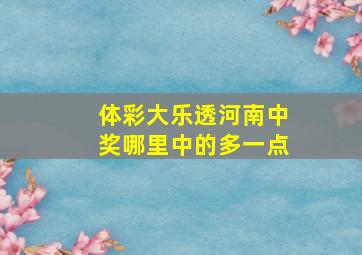 体彩大乐透河南中奖哪里中的多一点